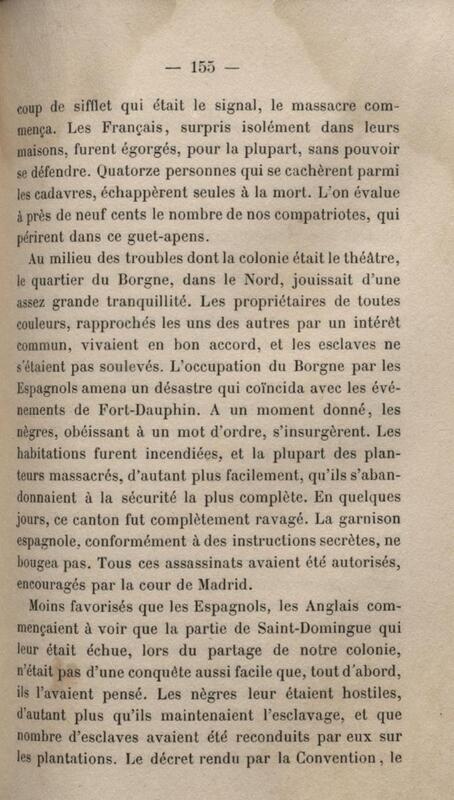 — 155 —

coup de sifflet qui était le signal, le massacre commença. Les Français, surpris isolément dans leurs maisons, furent égorgés, pour la plupart, sans pouvoir se défendre. Quatorze personnes qui se cachèrent parmi les cadavres, échappèrent seules à la mort. L'on évalue à près de neuf cents le nombre de nos compatriotes, qui périrent dans ce guet-apens.

Au milieu des troubles dont la colonie était le théâtre, le quartier du Borgne, dans le Nord, jouissait d'une assez grande tranquillité. Les propriétaires de toutes couleurs, rapprochés les uns des autres par un intérêt commun, vivaient en bon accord, et les esclaves ne s'étaient pas soulevés. L'occupation du Borgne par les Espagnols amena un désastre qui coïncida avec les événements de Fort-Dauphin. A un moment donné, les nègres, obéissant à un mot d'ordre, s'insurgèrent. Les habitations furent incendiées, et la plupart des planteurs massacrés, d'autant plus facilement, qu'ils s'abandonnaient à la sécurité la plus complète. En quelques jours, ce canton fut complètement ravagé. La garnison espagnole, conformément à des instructions secrètes, ne bougea pas. Tous ces assassinats avaient été autorisés, encouragés par la cour de Madrid.

Moins favorisés que les Espagnols, les Anglais commençaient à voir que la partie de Saint-Domingue qui leur était échue, lors du partage de notre colonie, n'était pas d'une conquête aussi facile que, tout d'abord, ils l'avaient pensé. Les nègres leur étaient hostiles, d'autant plus qu'ils maintenaient l'esclavage, et que nombre d'esclaves avaient été reconduits par eux sur les plantations. Le décret rendu par la Convention, le